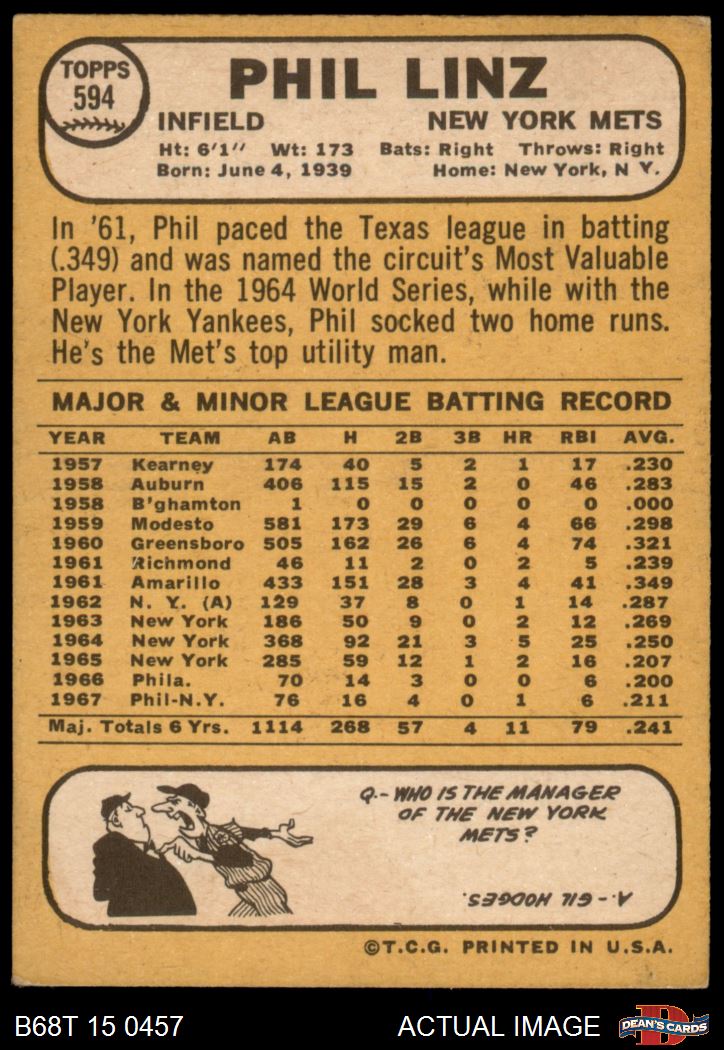 TOPPS
594

PHIL LINZ

INFIELD NEW YORK METS

Ht: 6'1" Wt: 173 Bats: Right Throws: Right
Born: June 4, 1939 Home: New York, N Y.

In '61, Phil paced the Texas league in batting (.349) and was named the circuit's Most Valuable Player. In the 1964 World Series, while with the New York Yankees, Phil socked two home runs. He's the Met's top utility man.

MAJOR & MINOR LEAGUE BATTING RECORD

| YEAR | TEAM | AB | H | 2B | 3B | HR | RBI | AVG. |
|---|---|---|---|---|---|---|---|---|
| 1957 | Kearney | 174 | 40 | 5 | 2 | 1 | 17 | .230 |
| 1958 | Auburn | 406 | 115 | 15 | 2 | 0 | 46 | .283 |
| 1958 | B'ghamton | 1 | 0 | 0 | 0 | 0 | 0 | .000 |
| 1959 | Modesto | 581 | 173 | 29 | 6 | 4 | 66 | .298 |
| 1960 | Greensboro | 505 | 162 | 26 | 6 | 4 | 74 | .321 |
| 1961 | Richmond | 46 | 11 | 2 | 0 | 2 | 5 | .239 |
| 1961 | Amarillo | 433 | 151 | 28 | 3 | 4 | 41 | .349 |
| 1962 | N. Y. (A) | 129 | 37 | 8 | 0 | 1 | 14 | .287 |
| 1963 | New York | 186 | 50 | 9 | 0 | 2 | 12 | .269 |
| 1964 | New York | 368 | 92 | 21 | 3 | 5 | 25 | .250 |
| 1965 | New York | 285 | 59 | 12 | 1 | 2 | 16 | .207 |
| 1966 | Phila. | 70 | 14 | 3 | 0 | 0 | 6 | .200 |
| 1967 | Phil-N.Y. | 76 | 16 | 4 | 0 | 1 | 6 | .211 |
| Maj. Totals 6 Yrs. | | 1114 | 268 | 57 | 4 | 11 | 79 | .241 |

Q.- WHO IS THE MANAGER OF THE NEW YORK METS?

A.- GIL HODGES.

©T.C.G. PRINTED IN U.S.A.

B68T 15 0457

ACTUAL IMAGE

DEAN'S CARDS